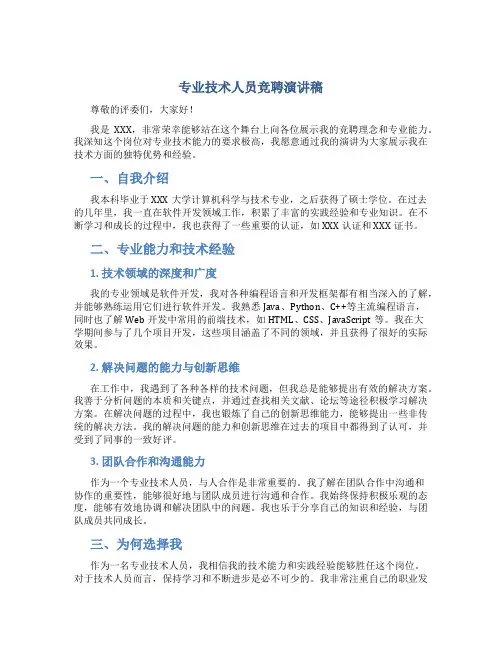 专业技术人员竞聘演讲稿

尊敬的评委们，大家好！

我是 XXX，非常荣幸能够站在这个舞台上向各位展示我的竞聘理念和专业能力。我深知这个岗位对专业技术能力的要求极高，我愿意通过我的演讲为大家展示我在技术方面的独特优势和经验。

一、自我介绍

我本科毕业于 XXX 大学计算机科学与技术专业，之后获得了硕士学位。在过去的几年里，我一直在软件开发领域工作，积累了丰富的实践经验和专业知识。在不断学习和成长的过程中，我也获得了一些重要的认证，如 XXX 认证和 XXX 证书。

二、专业能力和技术经验

1. 技术领域的深度和广度

我的专业领域是软件开发，我对各种编程语言和开发框架都有相当深入的了解，并能够熟练运用它们进行软件开发。我熟悉 Java、Python、C++等主流编程语言，同时也了解 Web 开发中常用的前端技术，如 HTML、CSS、JavaScript 等。我在大学期间参与了几个项目开发，这些项目涵盖了不同的领域，并且获得了很好的实际效果。

2. 解决问题的能力与创新思维

在工作中，我遇到了各种各样的技术问题，但我总是能够提出有效的解决方案。我善于分析问题的本质和关键点，并通过查找相关文献、论坛等途径积极学习解决方案。在解决问题的过程中，我也锻炼了自己的创新思维能力，能够提出一些非传统的解决方法。我的解决问题的能力和创新思维在过去的项目中都得到了认可，并受到了同事的一致好评。

3. 团队合作和沟通能力

作为一个专业技术人员，与人合作是非常重要的。我了解在团队合作中沟通和协作的重要性，能够很好地与团队成员进行沟通和合作。我始终保持积极乐观的态度，能够有效地协调和解决团队中的问题。我也乐于分享自己的知识和经验，与团队成员共同成长。

三、为何选择我

作为一名专业技术人员，我相信我的技术能力和实践经验能够胜任这个岗位。对于技术人员而言，保持学习和不断进步是必不可少的。我非常注重自己的职业发